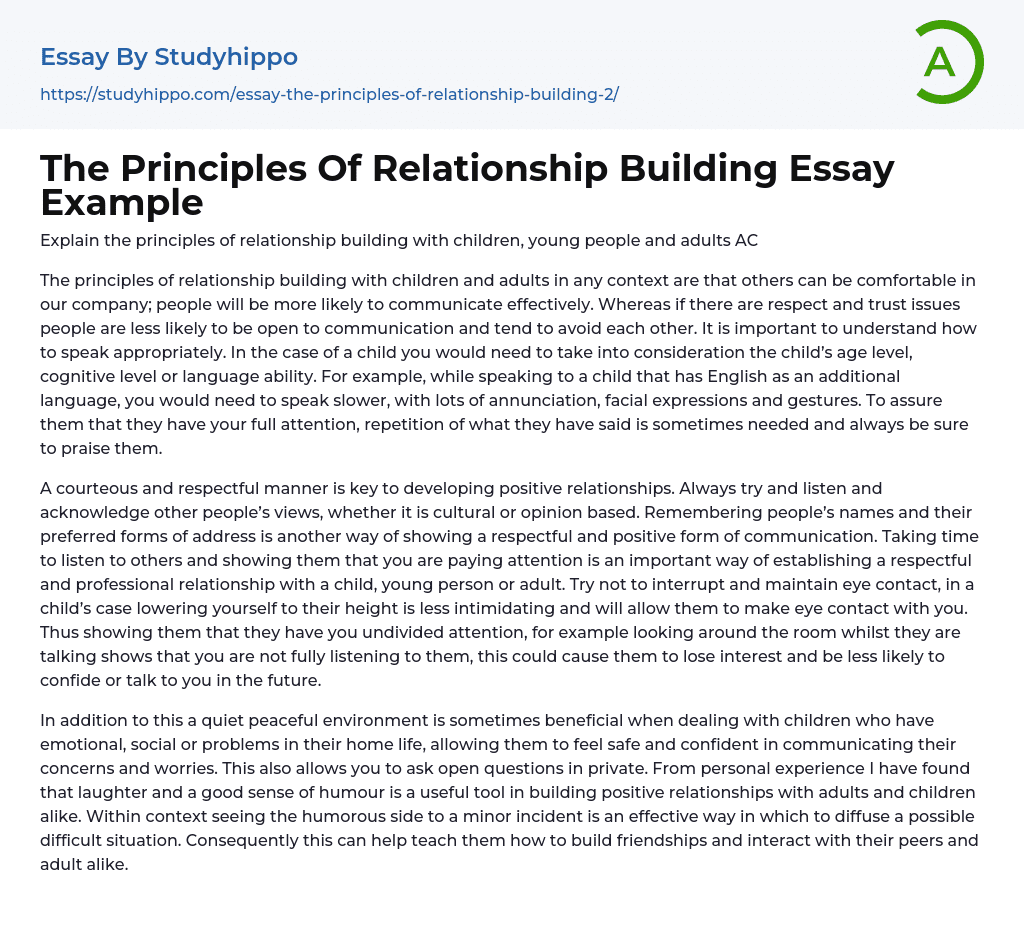 Essay By Studyhippo

https://studyhippo.com/essay-the-principles-of-relationship-building-2/

A

The Principles Of Relationship Building Essay Example

Explain the principles of relationship building with children, young people and adults AC

The principles of relationship building with children and adults in any context are that others can be comfortable in our company; people will be more likely to communicate effectively. Whereas if there are respect and trust issues people are less likely to be open to communication and tend to avoid each other. It is important to understand how to speak appropriately. In the case of a child you would need to take into consideration the child's age level, cognitive level or language ability. For example, while speaking to a child that has English as an additional language, you would need to speak slower, with lots of annunciation, facial expressions and gestures. To assure them that they have your full attention, repetition of what they have said is sometimes needed and always be sure to praise them.

A courteous and respectful manner is key to developing positive relationships. Always try and listen and acknowledge other people's views, whether it is cultural or opinion based. Remembering people's names and their preferred forms of address is another way of showing a respectful and positive form of communication. Taking time to listen to others and showing them that you are paying attention is an important way of establishing a respectful and professional relationship with a child, young person or adult. Try not to interrupt and maintain eye contact, in a child's case lowering yourself to their height is less intimidating and will allow them to make eye contact with you. Thus showing them that they have you undivided attention, for example looking around the room whilst they are talking shows that you are not fully listening to them, this could cause them to lose interest and be less likely to confide or talk to you in the future.

In addition to this a quiet peaceful environment is sometimes beneficial when dealing with children who have emotional, social or problems in their home life, allowing them to feel safe and confident in communicating their concerns and worries. This also allows you to ask open questions in private. From personal experience I have found that laughter and a good sense of humour is a useful tool in building positive relationships with adults and children alike. Within context seeing the humorous side to a minor incident is an effective way in which to diffuse a possible difficult situation. Consequently this can help teach them how to build friendships and interact with their peers and adult alike.